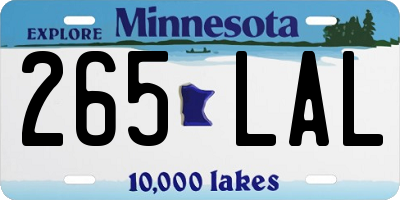 EXPLORE Minnesota

265 LAL

10,000 lakes